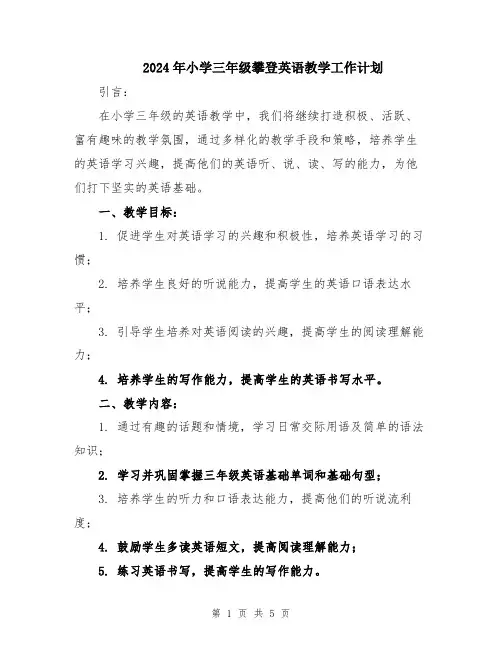 2024年小学三年级攀登英语教学工作计划

引言：

在小学三年级的英语教学中，我们将继续打造积极、活跃、富有趣味的教学氛围，通过多样化的教学手段和策略，培养学生的英语学习兴趣，提高他们的英语听、说、读、写的能力，为他们打下坚实的英语基础。

一、教学目标：

1. 促进学生对英语学习的兴趣和积极性，培养英语学习的习惯；

2. 培养学生良好的听说能力，提高学生的英语口语表达水平；

3. 引导学生培养对英语阅读的兴趣，提高学生的阅读理解能力；

4. 培养学生的写作能力，提高学生的英语书写水平。

二、教学内容：

1. 通过有趣的话题和情境，学习日常交际用语及简单的语法知识；

2. 学习并巩固掌握三年级英语基础单词和基础句型；

3. 培养学生的听力和口语表达能力，提高他们的听说流利度；

4. 鼓励学生多读英语短文，提高阅读理解能力；

5. 练习英语书写，提高学生的写作能力。

第 1 页 共 5 页